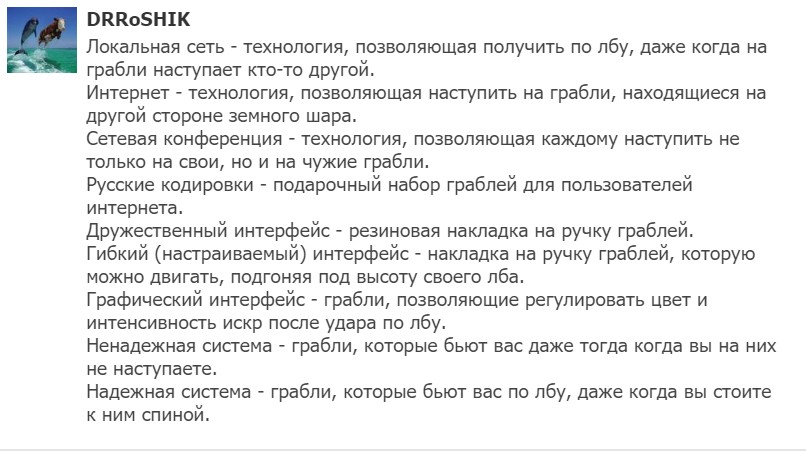 DRRoSHIK

Локальная сеть - технология, позволяющая получить по лбу, даже когда на грабли наступает кто-то другой.
Интернет - технология, позволяющая наступить на грабли, находящиеся на другой стороне земного шара.
Сетевая конференция - технология, позволяющая каждому наступить не только на свои, но и на чужие грабли.
Русские кодировки - подарочный набор граблей для пользователей интернета.
Дружественный интерфейс - резиновая накладка на ручку граблей.
Гибкий (настраиваемый) интерфейс - накладка на ручку граблей, которую можно двигать, подгоняя под высоту своего лба.
Графический интерфейс - грабли, позволяющие регулировать цвет и интенсивность искр после удара по лбу.
Ненадежная система - грабли, которые бьют вас даже тогда когда вы на них не наступаете.
Надежная система - грабли, которые бьют вас по лбу, даже когда вы стоите к ним спиной.